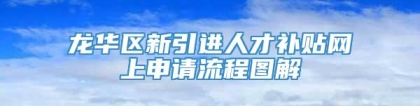 龙华区新引进人才补贴网上申请流程图解